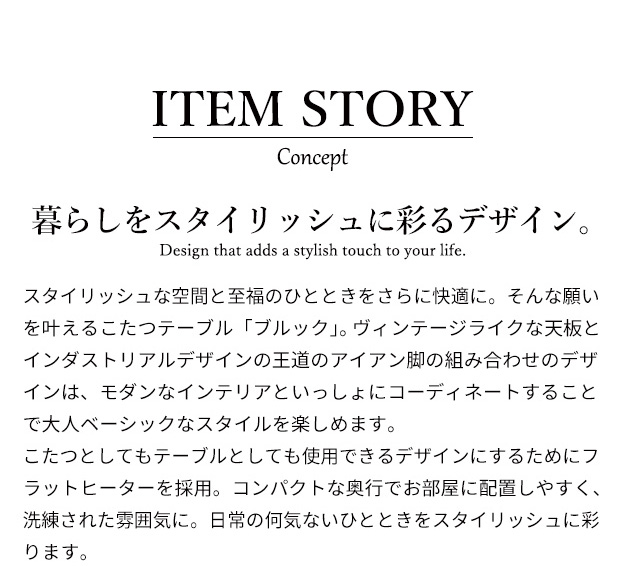 ITEM STORY

Concept

暮らしをスタイリッシュに彩るデザイン。

Design that adds a stylish touch to your life.

スタイリッシュな空間と至福のひとときをさらに快適に。そんな願いを叶えるこたつテーブル「ブルック」。ヴィンテージライクな天板とインダストリアルデザインの王道のアイアン脚の組み合わせのデザインは、モダンなインテリアといっしょにコーディネートすることで大人ベーシックなスタイルを楽しめます。

こたつとしてもテーブルとしても使用できるデザインにするためにフラットヒーターを採用。コンパクトな奥行でお部屋に配置しやすく、洗練された雰囲気に。日常の何気ないひとときをスタイリッシュに彩ります。